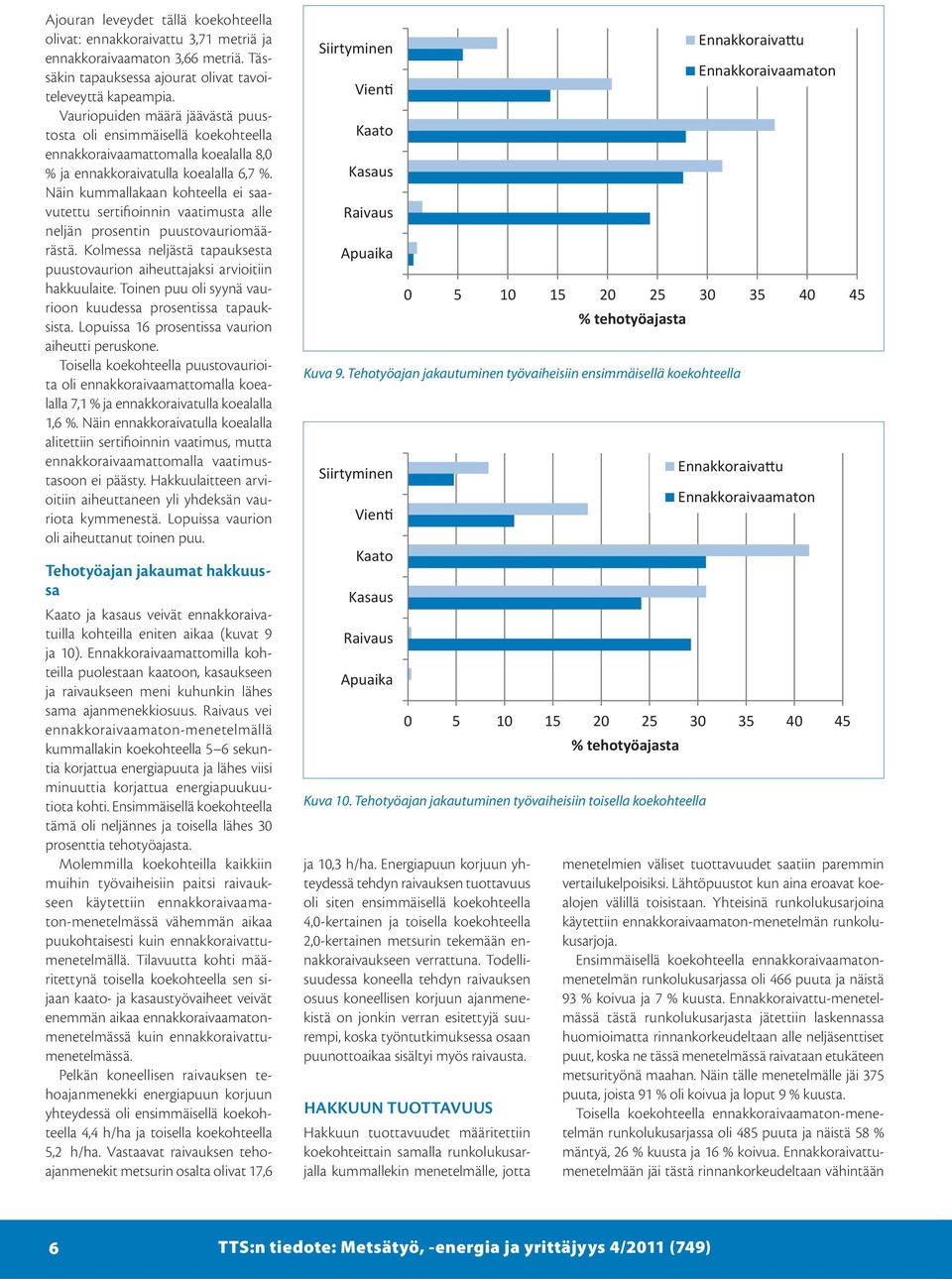 Ajouran leveydet tällä koekohteella olivat: ennakkoraivattu 3,71 metriä ja ennakkoraivaamaton 3,66 metriä. Tässäkin tapauksessa ajourat olivat tavoiteleveyttä kapeampia.

Vauriopuiden määrä jäävästä puustosta oli ensimmäisellä koekohteella ennakkoraivaamattomalla koealalla 8,0 % ja ennakkoraivatulla koealalla 6,7 %. Näin kummallakaan kohteella ei saavutettu sertifioinnin vaatimusta alle neljän prosentin puustovauriomäärästä. Kolmessa neljästä tapauksesta puustovaurion aiheuttajaksi arvioitiin hakkuulaite. Toinen puu oli syynä vaurioon kuudessa prosentissa tapauksista. Lopuissa 16 prosentissa vaurion aiheutti peruskone.

Toisella koekohteella puustovaurioita oli ennakkoraivaamattomalla koealalla 7,1 % ja ennakkoraivatulla koealalla 1,6 %. Näin ennakkoraivatulla koealalla alitettiin sertifioinnin vaatimus, mutta ennakkoraivaamattomalla vaatimustasoon ei päästy. Hakkuulaitteen arvioitiin aiheuttaneen yli yhdeksän vauriota kymmenestä. Lopuissa vaurion oli aiheuttanut toinen puu.

Tehotyöajan jakaumat hakkuussa

Kaato ja kasaus veivät ennakkoraivatuilla kohteilla eniten aikaa (kuvat 9 ja 10). Ennakkoraivaamattomilla kohteilla puolestaan kaatoon, kasaukseen ja raivaukseen meni kuhunkin lähes sama ajanmenekkiosuus. Raivaus vei ennakkoraivaamaton-menetelmällä kummallakin koekohteella 5–6 sekuntia korjattua energiapuuta ja lähes viisi minuuttia korjattua energiapuukuutiota kohti. Ensimmäisellä koekohteella tämä oli neljännes ja toisella lähes 30 prosenttia tehotyöajasta.

Molemmilla koekohteilla kaikkiin muihin työvaiheisiin paitsi raivaukseen käytettiin ennakkoraivaamaton-menetelmässä vähemmän aikaa puukohtaisesti kuin ennakkoraivattu-menetelmällä. Tilavuutta kohti määritettynä toisella koekohteella sen sijaan kaato- ja kasaustyövaiheet veivät enemmän aikaa ennakkoraivaamaton-menetelmässä kuin ennakkoraivattu-menetelmässä.

Pelkän koneellisen raivauksen tehoajanmenekki energiapuun korjuun yhteydessä oli ensimmäisellä koekohteella 4,4 h/ha ja toisella koekohteella 5,2 h/ha. Vastaavat raivauksen tehoajanmenekit metsurin osalta olivat 17,6

Siirtyminen
Vienti
Kaato
Kasaus
Raivaus
Apuaika
Ennakkoraivattu
Ennakkoraivaamaton
0 5 10 15 20 25 30 35 40 45
% tehotyöajasta

Kuva 9. Tehotyöajan jakautuminen työvaiheisiin ensimmäisellä koekohteella

Siirtyminen
Vienti
Kaato
Kasaus
Raivaus
Apuaika
Ennakkoraivattu
Ennakkoraivaamaton
0 5 10 15 20 25 30 35 40 45
% tehotyöajasta

Kuva 10. Tehotyöajan jakautuminen työvaiheisiin toisella koekohteella

ja 10,3 h/ha. Energiapuun korjuun yhteydessä tehdyn raivauksen tuottavuus oli siten ensimmäisellä koekohteella 4,0-kertainen ja toisella koekohteella 2,0-kertainen metsurin tekemään ennakkoraivaukseen verrattuna. Todellisuudessa koneella tehdyn raivauksen osuus koneellisen korjuun ajanmenekistä on jonkin verran esitettyjä suurempi, koska työntutkimuksessa osaan puunottoaikaa sisältyi myös raivausta.

HAKKUUN TUOTTAVUUS

Hakkuun tuottavuudet määritettiin koekohteittain samalla runkolukusarjalla kummallekin menetelmälle, jotta menetelmien väliset tuottavuudet saatiin paremmin vertailukelpoisiksi. Lähtöpuustot kun aina eroavat koealojen välillä toisistaan. Yhteisinä runkolukusarjoina käytettiin ennakkoraivaamaton-menetelmän runkolukusarjoja.

Ensimmäisellä koekohteella ennakkoraivaamaton-menetelmän runkolukusarjassa oli 466 puuta ja näistä 93 % koivua ja 7 % kuusta. Ennakkoraivattu-menetelmässä tästä runkolukusarjasta jätettiin laskennassa huomioimatta rinnankorkeudeltaan alle neljäsenttiset puut, koska ne tässä menetelmässä raivataan etukäteen metsurityönä maahan. Näin tälle menetelmälle jäi 375 puuta, joista 91 % oli koivua ja loput 9 % kuusta.

Toisella koekohteella ennakkoraivaamaton-menetelmän runkolukusarjassa oli 485 puuta ja näistä 58 % mäntyä, 26 % kuusta ja 16 % koivua. Ennakkoraivattu-menetelmään jäi tästä rinnankorkeudeltaan vähintään

6 TTS:n tiedote: Metsätyö, -energia ja yrittäjyys 4/2011 (749)